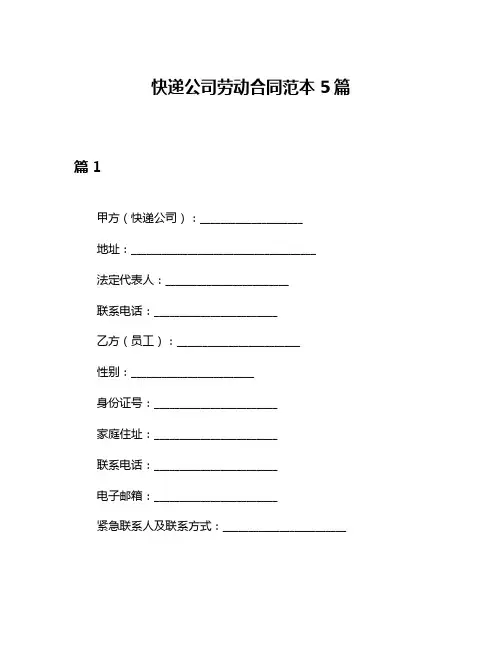 快递公司劳动合同范本 5 篇

篇 1

甲方（快递公司）：__________________

地址：________________________________

法定代表人：______________________

联系电话：______________________

乙方（员工）：______________________

性别：______________________

身份证号：______________________

家庭住址：______________________

联系电话：______________________

电子邮箱：______________________

紧急联系人及联系方式：______________________